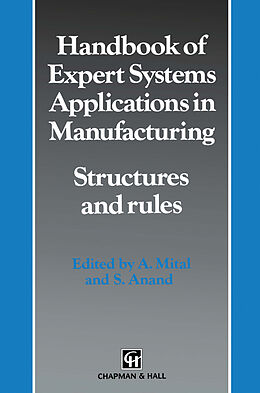 Handbook of Expert Systems Applications in Manufacturing

Structures and rules

Edited by A. Mital and S. Anand

CH

CHAPMAN & HALL